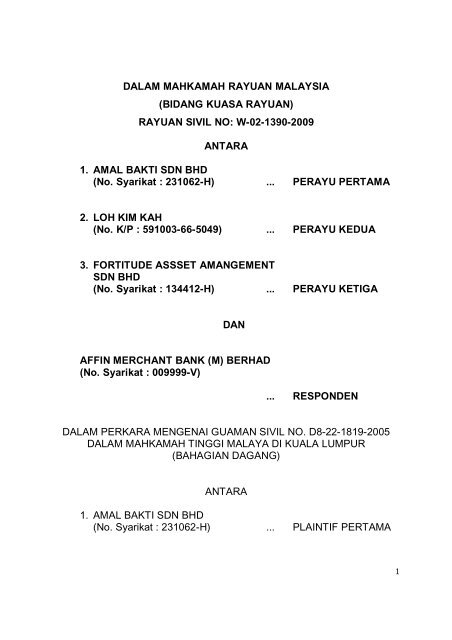 DALAM MAHKAMAH RAYUAN MALAYSIA
(BIDANG KUASA RAYUAN)
RAYUAN SIVIL NO: W-02-1390-2009

ANTARA

1. AMAL BAKTI SDN BHD
(No. Syarikat : 231062-H) ... PERAYU PERTAMA

2. LOH KIM KAH
(No. K/P : 591003-66-5049) ... PERAYU KEDUA

3. FORTITUDE ASSSET AMANGEMENT SDN BHD
(No. Syarikat : 134412-H) ... PERAYU KETIGA

DAN

AFFIN MERCHANT BANK (M) BERHAD
(No. Syarikat : 009999-V)

... RESPONDEN

DALAM PERKARA MENGENAI GUAMAN SIVIL NO. D8-22-1819-2005
DALAM MAHKAMAH TINGGI MALAYA DI KUALA LUMPUR
(BAHAGIAN DAGANG)

ANTARA

1. AMAL BAKTI SDN BHD
(No. Syarikat : 231062-H) ... PLAINTIF PERTAMA

1